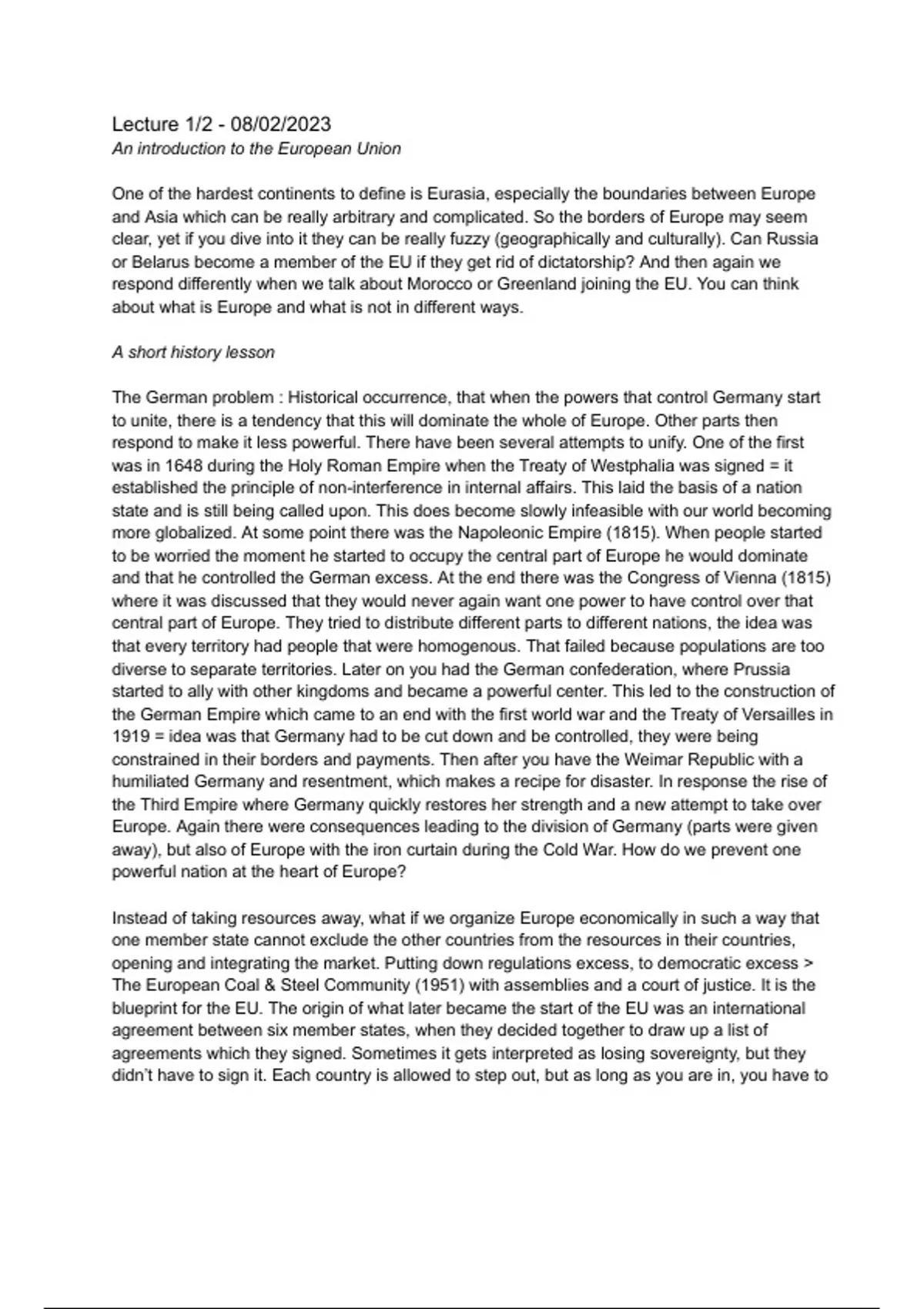 Lecture 1/2 - 08/02/2023
An introduction to the European Union

One of the hardest continents to define is Eurasia, especially the boundaries between Europe and Asia which can be really arbitrary and complicated. So the borders of Europe may seem clear, yet if you dive into it they can be really fuzzy (geographically and culturally). Can Russia or Belarus become a member of the EU if they get rid of dictatorship? And then again we respond differently when we talk about Morocco or Greenland joining the EU. You can think about what is Europe and what is not in different ways.

A short history lesson

The German problem : Historical occurrence, that when the powers that control Germany start to unite, there is a tendency that this will dominate the whole of Europe. Other parts then respond to make it less powerful. There have been several attempts to unify. One of the first was in 1648 during the Holy Roman Empire when the Treaty of Westphalia was signed = it established the principle of non-interference in internal affairs. This laid the basis of a nation state and is still being called upon. This does become slowly infeasible with our world becoming more globalized. At some point there was the Napoleonic Empire (1815). When people started to be worried the moment he started to occupy the central part of Europe he would dominate and that he controlled the German excess. At the end there was the Congress of Vienna (1815) where it was discussed that they would never again want one power to have control over that central part of Europe. They tried to distribute different parts to different nations, the idea was that every territory had people that were homogenous. That failed because populations are too diverse to separate territories. Later on you had the German confederation, where Prussia started to ally with other kingdoms and became a powerful center. This led to the construction of the German Empire which came to an end with the first world war and the Treaty of Versailles in 1919 = idea was that Germany had to be cut down and be controlled, they were being constrained in their borders and payments. Then after you have the Weimar Republic with a humiliated Germany and resentment, which makes a recipe for disaster. In response the rise of the Third Empire where Germany quickly restores her strength and a new attempt to take over Europe. Again there were consequences leading to the division of Germany (parts were given away), but also of Europe with the iron curtain during the Cold War. How do we prevent one powerful nation at the heart of Europe?

Instead of taking resources away, what if we organize Europe economically in such a way that one member state cannot exclude the other countries from the resources in their countries, opening and integrating the market. Putting down regulations excess, to democratic excess > The European Coal & Steel Community (1951) with assemblies and a court of justice. It is the blueprint for the EU. The origin of what later became the start of the EU was an international agreement between six member states, when they decided together to draw up a list of agreements which they signed. Sometimes it gets interpreted as losing sovereignty, but they didn't have to sign it. Each country is allowed to step out, but as long as you are in, you have to